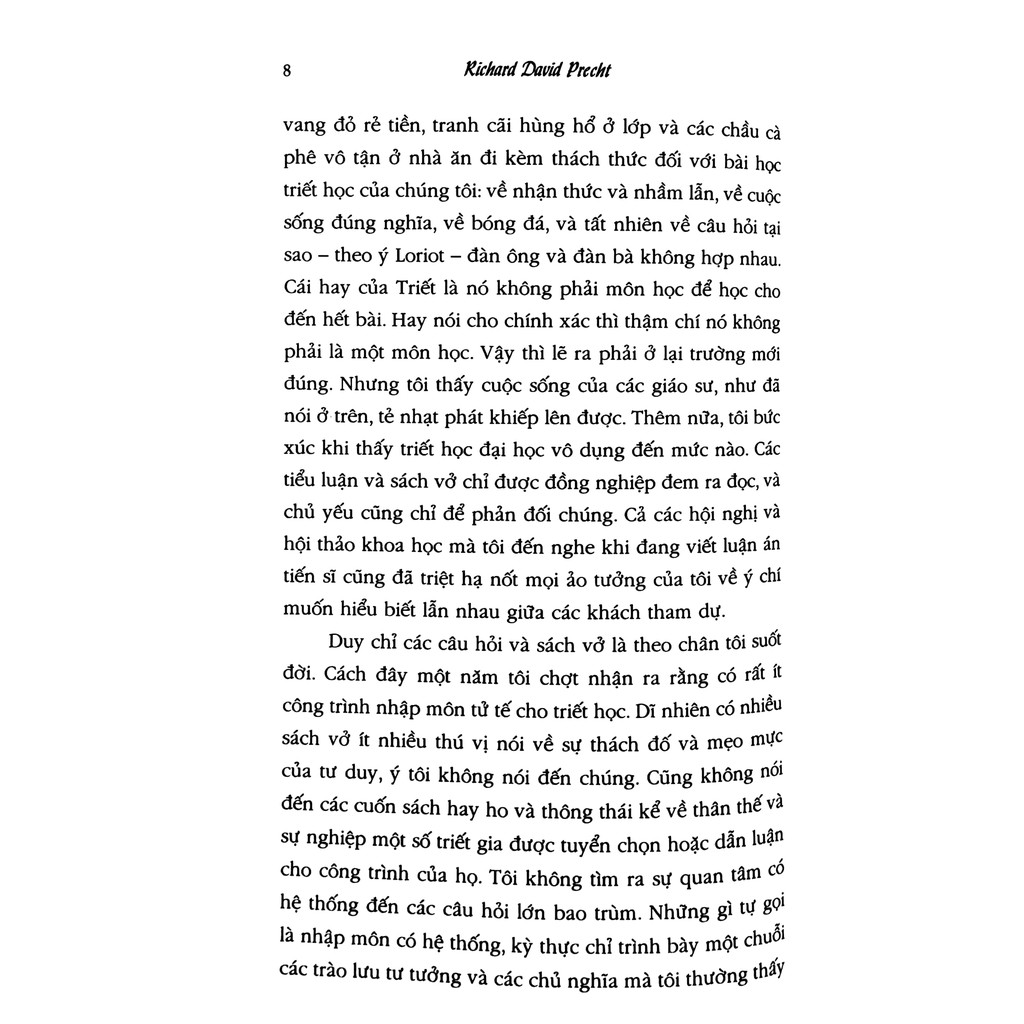 8 Richard David Precht

vang đỏ rẻ tiền, tranh cãi hùng hổ ở lớp và các chầu cà phê vô tận ở nhà ăn đi kèm thách thức đối với bài học triết học của chúng tôi: về nhận thức và nhầm lẫn, về cuộc sống đúng nghĩa, về bóng đá, và tất nhiên về câu hỏi tại sao – theo ý Loriot – đàn ông và đàn bà không hợp nhau. Cái hay của Triết là nó không phải môn học để học cho đến hết bài. Hay nói cho chính xác thì thậm chí nó không phải là một môn học. Vậy thì lẽ ra phải ở lại trường mới đúng. Nhưng tôi thấy cuộc sống của các giáo sư, như đã nói ở trên, tẻ nhạt phát khiếp lên được. Thêm nữa, tôi bức xúc khi thấy triết học đại học vô dụng đến mức nào. Các tiểu luận và sách vở chỉ được đồng nghiệp đem ra đọc, và chủ yếu cũng chỉ để phản đối chúng. Cả các hội nghị và hội thảo khoa học mà tôi đến nghe khi đang viết luận án tiến sĩ cũng đã triệt hạ nốt mọi ảo tưởng của tôi về ý chí muốn hiểu biết lẫn nhau giữa các khách tham dự.

Duy chỉ các câu hỏi và sách vở là theo chân tôi suốt đời. Cách đây một năm tôi chợt nhận ra rằng có rất ít công trình nhập môn tử tế cho triết học. Dĩ nhiên có nhiều sách vở ít nhiều thú vị nói về sự thách đố và mẹo mực của tư duy, ý tôi không nói đến chúng. Cũng không nói đến các cuốn sách hay ho và thông thái kể về thân thế và sự nghiệp một số triết gia được tuyển chọn hoặc dẫn luận cho công trình của họ. Tôi không tìm ra sự quan tâm có hệ thống đến các câu hỏi lớn bao trùm. Những gì tự gọi là nhập môn có hệ thống, kỳ thực chỉ trình bày một chuỗi các trào lưu tư tưởng và các chủ nghĩa mà tôi thường thấy